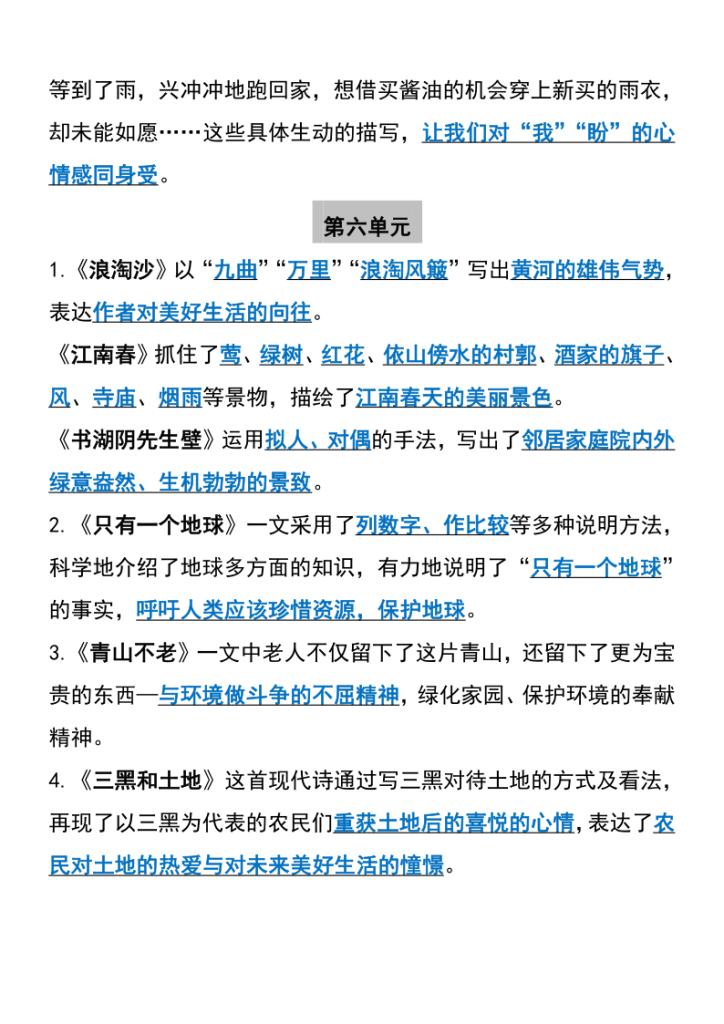 等到了雨，兴冲冲地跑回家，想借买酱油的机会穿上新买的雨衣，却未能如愿……这些具体生动的描写，让我们对“我”“盼”的心情感同身受。

第六单元

1.《浪淘沙》以“九曲”“万里”“浪淘风簸”写出黄河的雄伟气势，表达作者对美好生活的向往。

《江南春》抓住了莺、绿树、红花、依山傍水的村郭、酒家的旗子、风、寺庙、烟雨等景物，描绘了江南春天的美丽景色。

《书湖阴先生壁》运用拟人、对偶的手法，写出了邻居家庭院内外绿意盎然、生机勃勃的景致。

2.《只有一个地球》一文采用了列数字、作比较等多种说明方法，科学地介绍了地球多方面的知识，有力地说明了“只有一个地球”的事实，呼吁人类应该珍惜资源，保护地球。

3.《青山不老》一文中老人不仅留下了这片青山，还留下了更为宝贵的东西—与环境做斗争的不屈精神，绿化家园、保护环境的奉献精神。

4.《三黑和土地》这首现代诗通过写三黑对待土地的方式及看法，再现了以三黑为代表的农民们重获土地后的喜悦的心情，表达了农民对土地的热爱与对未来美好生活的憧憬。